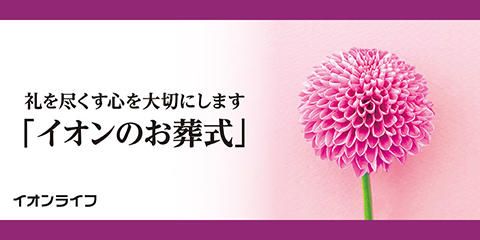 礼を尽くす心を大切にします
「イオンのお葬式」

イオンライフ